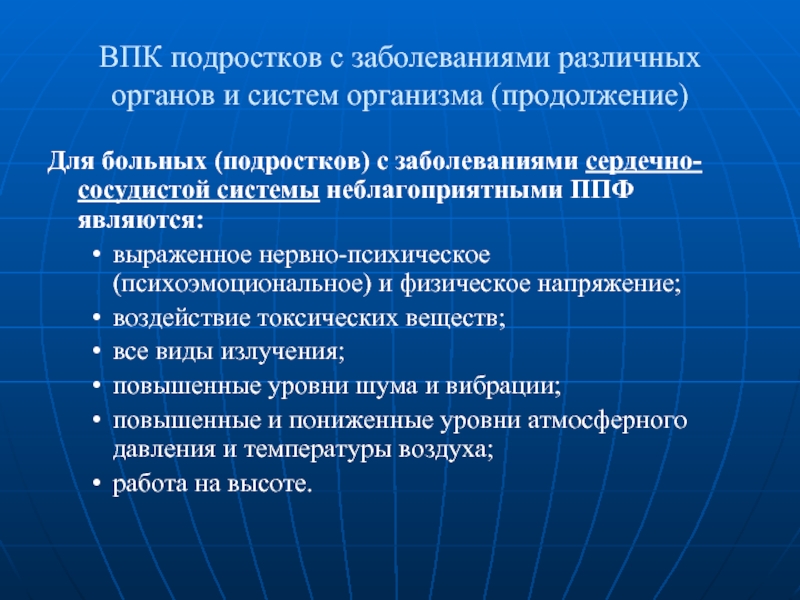 ВПК подростков с заболеваниями различных органов и систем организма (продолжение)

Для больных (подростков) с заболеваниями сердечно-сосудистой системы неблагоприятными ППФ являются:

• выраженное нервно-психическое (психоэмоциональное) и физическое напряжение;
• воздействие токсических веществ;
• все виды излучения;
• повышенные уровни шума и вибрации;
• повышенные и пониженные уровни атмосферного давления и температуры воздуха;
• работа на высоте.